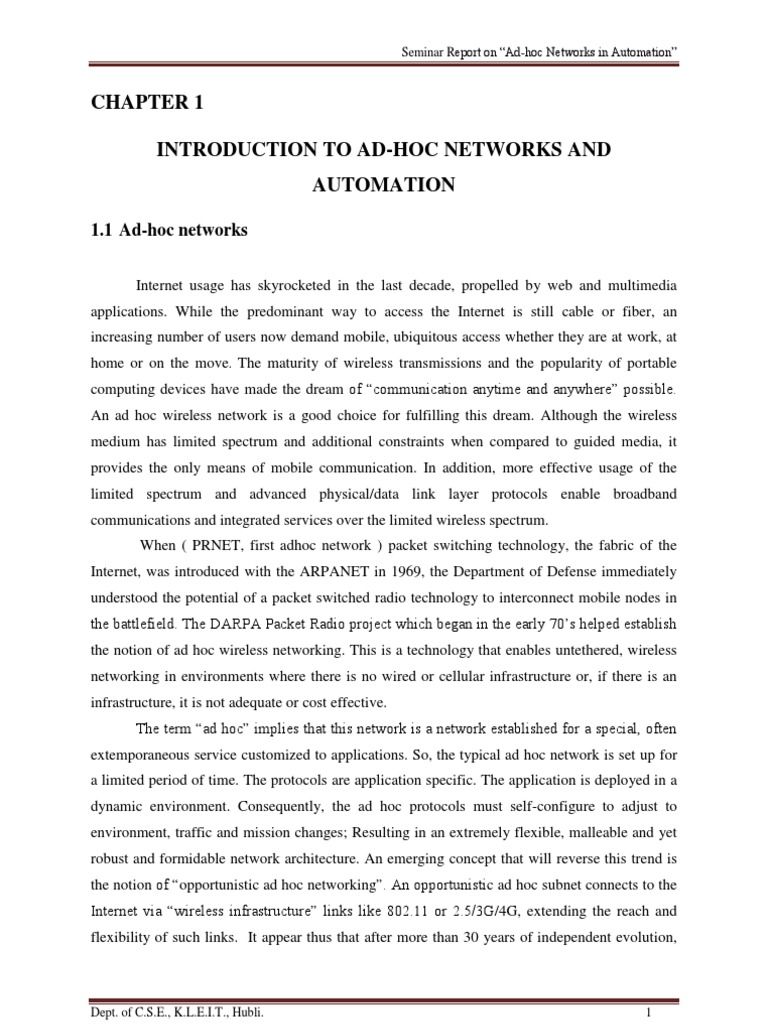 Seminar Report on "Ad-hoc Networks in Automation"

CHAPTER 1

INTRODUCTION TO AD-HOC NETWORKS AND AUTOMATION

1.1 Ad-hoc networks

Internet usage has skyrocketed in the last decade, propelled by web and multimedia applications. While the predominant way to access the Internet is still cable or fiber, an increasing number of users now demand mobile, ubiquitous access whether they are at work, at home or on the move. The maturity of wireless transmissions and the popularity of portable computing devices have made the dream of "communication anytime and anywhere" possible. An ad hoc wireless network is a good choice for fulfilling this dream. Although the wireless medium has limited spectrum and additional constraints when compared to guided media, it provides the only means of mobile communication. In addition, more effective usage of the limited spectrum and advanced physical/data link layer protocols enable broadband communications and integrated services over the limited wireless spectrum.

When ( PRNET, first adhoc network ) packet switching technology, the fabric of the Internet, was introduced with the ARPANET in 1969, the Department of Defense immediately understood the potential of a packet switched radio technology to interconnect mobile nodes in the battlefield. The DARPA Packet Radio project which began in the early 70's helped establish the notion of ad hoc wireless networking. This is a technology that enables untethered, wireless networking in environments where there is no wired or cellular infrastructure or, if there is an infrastructure, it is not adequate or cost effective.

The term "ad hoc" implies that this network is a network established for a special, often extemporaneous service customized to applications. So, the typical ad hoc network is set up for a limited period of time. The protocols are application specific. The application is deployed in a dynamic environment. Consequently, the ad hoc protocols must self-configure to adjust to environment, traffic and mission changes; Resulting in an extremely flexible, malleable and yet robust and formidable network architecture. An emerging concept that will reverse this trend is the notion of "opportunistic ad hoc networking". An opportunistic ad hoc subnet connects to the Internet via "wireless infrastructure" links like 802.11 or 2.5/3G/4G, extending the reach and flexibility of such links. It appear thus that after more than 30 years of independent evolution,

Dept. of C.S.E., K.L.E.I.T., Hubli. 1